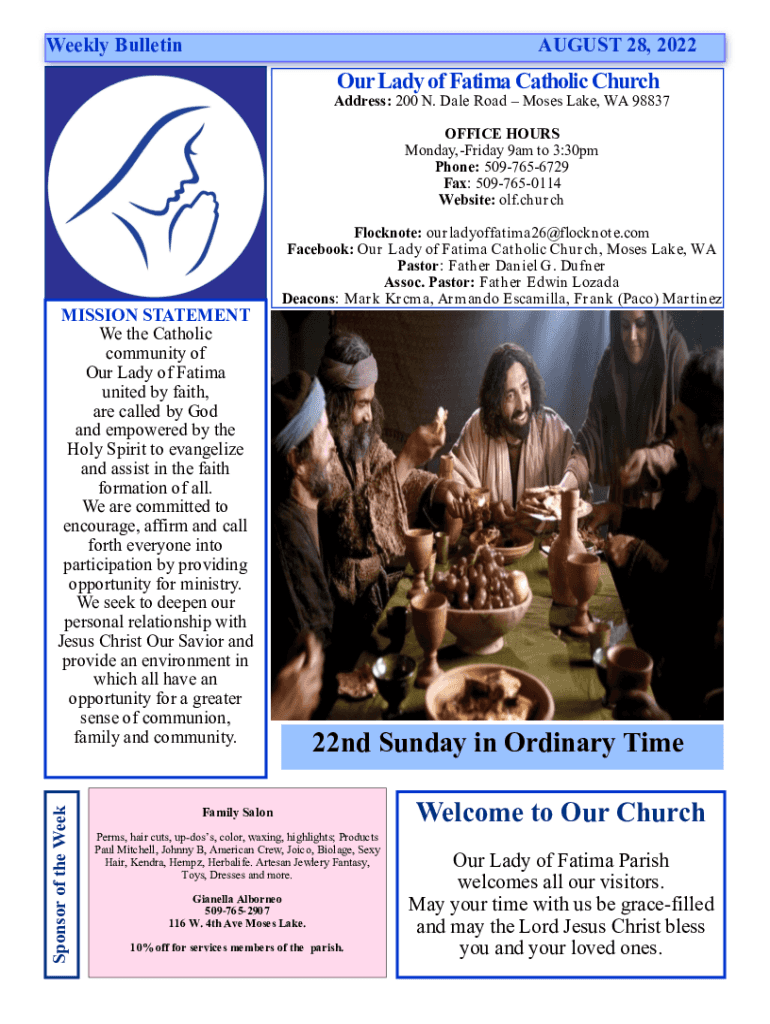 Weekly Bulletin

AUGUST 28, 2022

Our Lady of Fatima Catholic Church

Address: 200 N. Dale Road – Moses Lake, WA 98837

OFFICE HOURS
Monday,-Friday 9am to 3:30pm
Phone: 509-765-6729
Fax: 509-765-0114
Website: olf.church

Flocknote: ourladyoffatima26@flocknote.com
Facebook: Our Lady of Fatima Catholic Church, Moses Lake, WA
Pastor: Father Daniel G. Dufner
Assoc. Pastor: Father Edwin Lozada
Deacons: Mark Krcma, Armando Escamilla, Frank (Paco) Martinez

MISSION STATEMENT
We the Catholic community of Our Lady of Fatima united by faith, are called by God and empowered by the Holy Spirit to evangelize and assist in the faith formation of all. We are committed to encourage, affirm and call forth everyone into participation by providing opportunity for ministry. We seek to deepen our personal relationship with Jesus Christ Our Savior and provide an environment in which all have an opportunity for a greater sense of communion, family and community.

22nd Sunday in Ordinary Time

Sponsor of the Week

Family Salon

Perms, hair cuts, up-dos's, color, waxing, highlights; Products Paul Mitchell, Johnny B, American Crew, Joico, Biolage, Sexy Hair, Kendra, Hempz, Herbalife. Artesan Jewlery Fantasy, Toys, Dresses and more.

Gianella Alborneo
509-765-2907
116 W. 4th Ave Moses Lake.

10% off for services members of the parish.

Welcome to Our Church

Our Lady of Fatima Parish welcomes all our visitors. May your time with us be grace-filled and may the Lord Jesus Christ bless you and your loved ones.